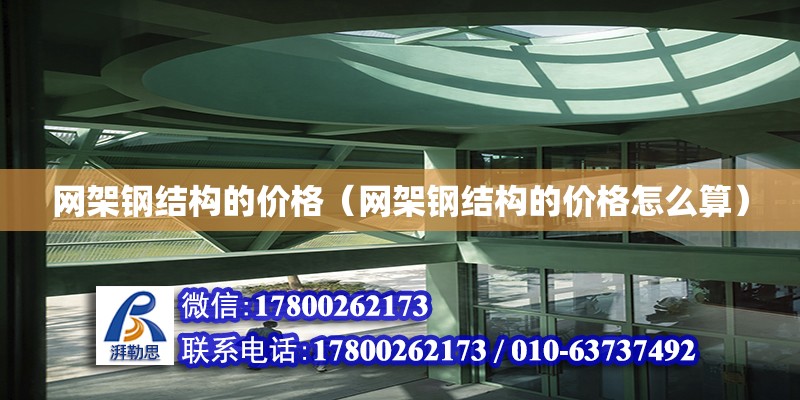 网架钢结构的价格（网架钢结构的价格怎么算）

湃勒思

微信:17800262173

联系电话:17800262173 / 010-63737492